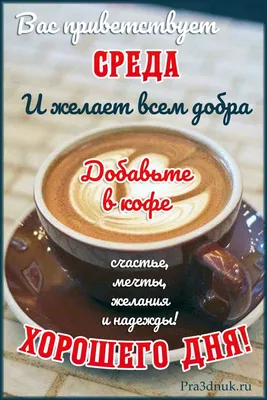 Вас приветствует
СРЕДА
И желает всем добра

Добавьте в кофе

счастье, мечты, желания и надежды!

ХОРОШЕГО ДНЯ!

Pra3dnuk.ru